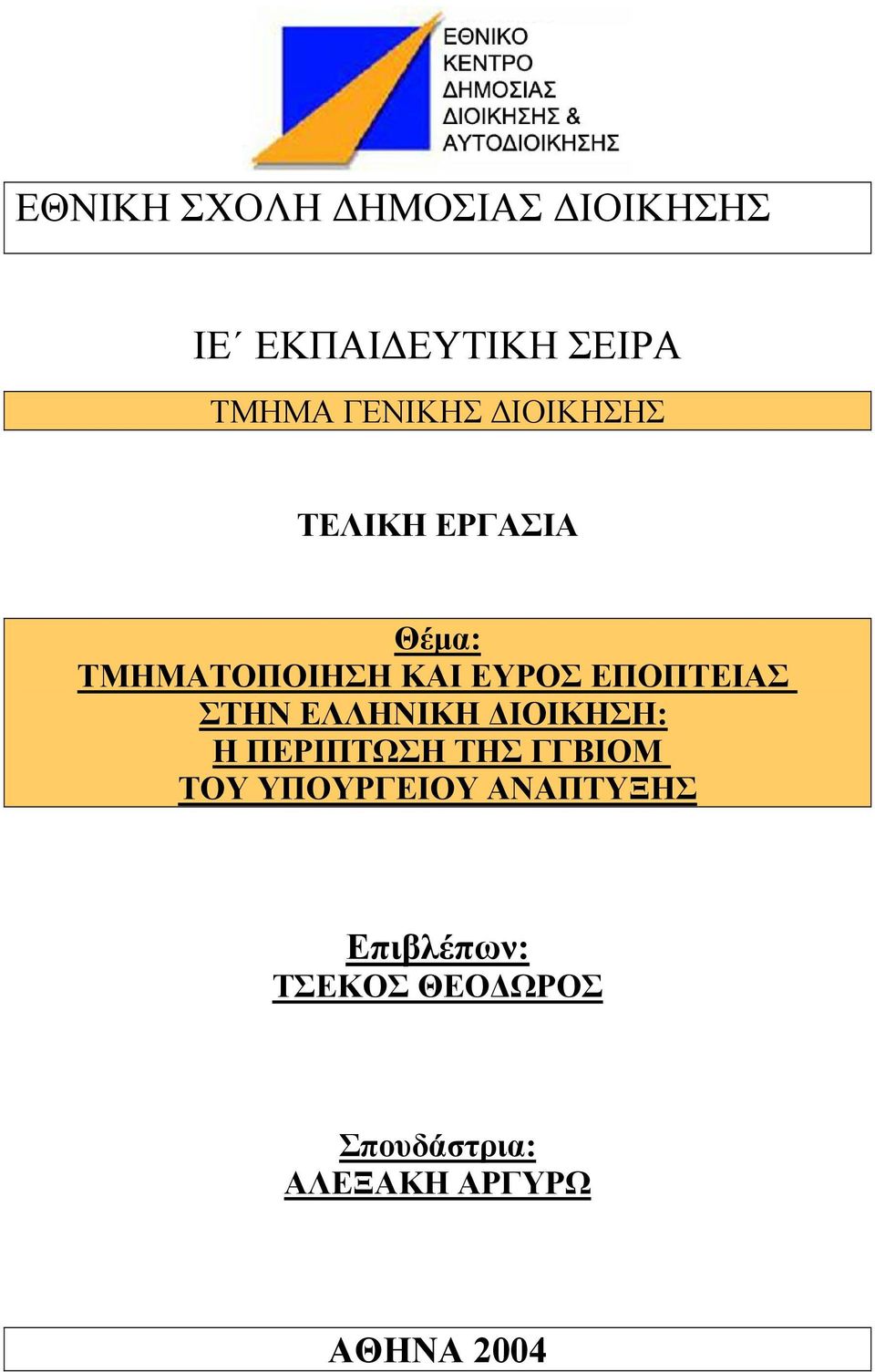 ΕΘΝΙΚΟ ΚΕΝΤΡΟ ΔΗΜΟΣΙΑΣ ΔΙΟΙΚΗΣΗΣ & ΑΥΤΟΔΙΟΙΚΗΣΗΣ

ΕΘΝΙΚΗ ΣΧΟΛΗ ΔΗΜΟΣΙΑΣ ΔΙΟΙΚΗΣΗΣ

ΙΕ΄ ΕΚΠΑΙΔΕΥΤΙΚΗ ΣΕΙΡΑ

ΤΜΗΜΑ ΓΕΝΙΚΗΣ ΔΙΟΙΚΗΣΗΣ

ΤΕΛΙΚΗ ΕΡΓΑΣΙΑ

Θέμα:
ΤΜΗΜΑΤΟΠΟΙΗΣΗ ΚΑΙ ΕΥΡΟΣ ΕΠΟΠΤΕΙΑΣ ΣΤΗΝ ΕΛΛΗΝΙΚΗ ΔΙΟΙΚΗΣΗ: Η ΠΕΡΙΠΤΩΣΗ ΤΗΣ ΓΓΒΙΟΜ ΤΟΥ ΥΠΟΥΡΓΕΙΟΥ ΑΝΑΠΤΥΞΗΣ

Επιβλέπων:
ΤΣΕΚΟΣ ΘΕΟΔΩΡΟΣ

Σπουδάστρια:
ΑΛΕΞΑΚΗ ΑΡΓΥΡΩ

ΑΘΗΝΑ 2004